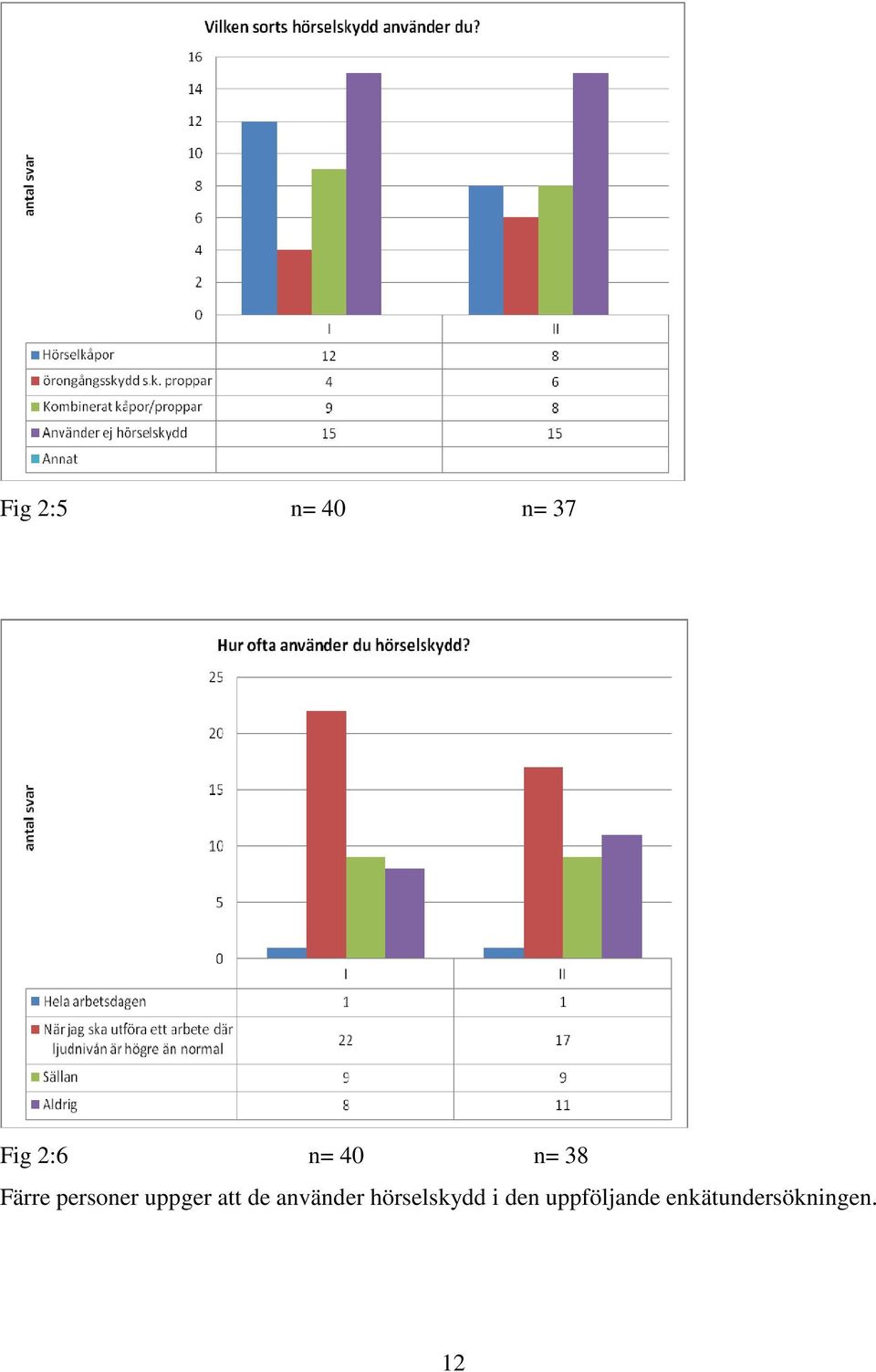 Vilken sorts hörselskydd använder du?

antal svar

16
14
12
10
8
6
4
2
0

| | I | II |
|---|---|---|
| Hörselkåpor | 12 | 8 |
| örongångsskydd s.k. proppar | 4 | 6 |
| Kombinerat kåpor/proppar | 9 | 8 |
| Använder ej hörselskydd | 15 | 15 |
| Annat | | |

Fig 2:5 n= 40 n= 37

Hur ofta använder du hörselskydd?

antal svar

25
20
15
10
5
0

| | I | II |
|---|---|---|
| Hela arbetsdagen | 1 | 1 |
| När jag ska utföra ett arbete där ljudnivån är högre än normal | 22 | 17 |
| Sällan | 9 | 9 |
| Aldrig | 8 | 11 |

Fig 2:6 n= 40 n= 38

Färre personer uppger att de använder hörselskydd i den uppföljande enkätundersökningen.

12